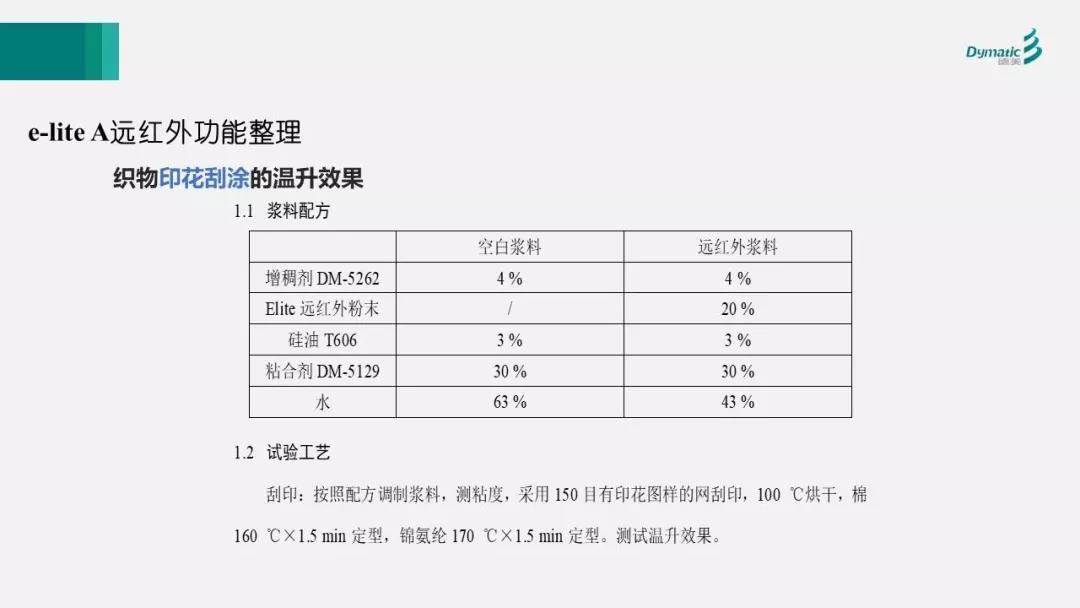 Dymatic 德美

e-lite A远红外功能整理

织物印花刮涂的温升效果

1.1 浆料配方

| | 空白浆料 | 远红外浆料 |
|---|---|---|
| 增稠剂DM-5262 | 4 % | 4 % |
| Elite远红外粉末 | / | 20 % |
| 硅油T606 | 3 % | 3 % |
| 粘合剂DM-5129 | 30 % | 30 % |
| 水 | 63 % | 43 % |

1.2 试验工艺

刮印：按照配方调制浆料，测粘度，采用150目有印花图样的网刮印，100 ℃烘干，棉160 ℃×1.5 min定型，锦氨纶170 ℃×1.5 min定型。测试温升效果。